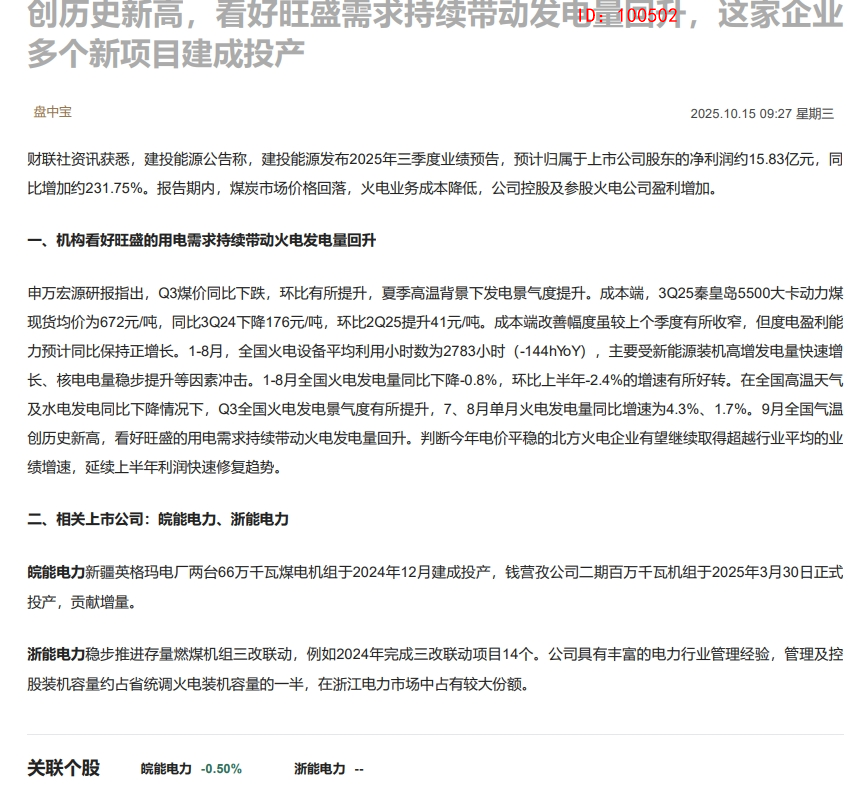 创历史新高，看好旺盛需求持续带动发电量回升，这家企业多个新项目建成投产

ID: 100502

盘中宝

2025.10.15 09:27 星期三

财联社资讯获悉，建投能源公告称，建投能源发布2025年三季度业绩预告，预计归属于上市公司股东的净利润约15.83亿元，同比增加约231.75%。报告期内，煤炭市场价格回落，火电业务成本降低，公司控股及参股火电公司盈利增加。

一、机构看好旺盛的用电需求持续带动火电发电量回升

申万宏源研报指出，Q3煤价同比下跌，环比有所提升，夏季高温背景下发电景气度提升。成本端，3Q25秦皇岛5500大卡动力煤现货均价为672元/吨，同比3Q24下降176元/吨，环比2Q25提升41元/吨。成本端改善幅度虽较上个季度有所收窄，但度电盈利能力预计同比保持正增长。1-8月，全国火电设备平均利用小时数为2783小时（-144hYoY），主要受新能源装机高增发电量快速增长、核电电量稳步提升等因素冲击。1-8月全国火电发电量同比下降-0.8%，环比上半年-2.4%的增速有所好转。在全国高温天气及水电发电同比下降情况下，Q3全国火电发电景气度有所提升，7、8月单月火电发电量同比增速为4.3%、1.7%。9月全国气温创历史新高，看好旺盛的用电需求持续带动火电发电量回升。判断今年电价平稳的北方火电企业有望继续取得超越行业平均的业绩增速，延续上半年利润快速修复趋势。

二、相关上市公司：皖能电力、浙能电力

皖能电力新疆英格玛电厂两台66万千瓦煤电机组于2024年12月建成投产，钱营孜公司二期百万千瓦机组于2025年3月30日正式投产，贡献增量。

浙能电力稳步推进存量燃煤机组三改联动，例如2024年完成三改联动项目14个。公司具有丰富的电力行业管理经验，管理及控股装机容量约占省统调火电装机容量的一半，在浙江电力市场中占有较大份额。

关联个股 皖能电力 -0.50% 浙能电力 --